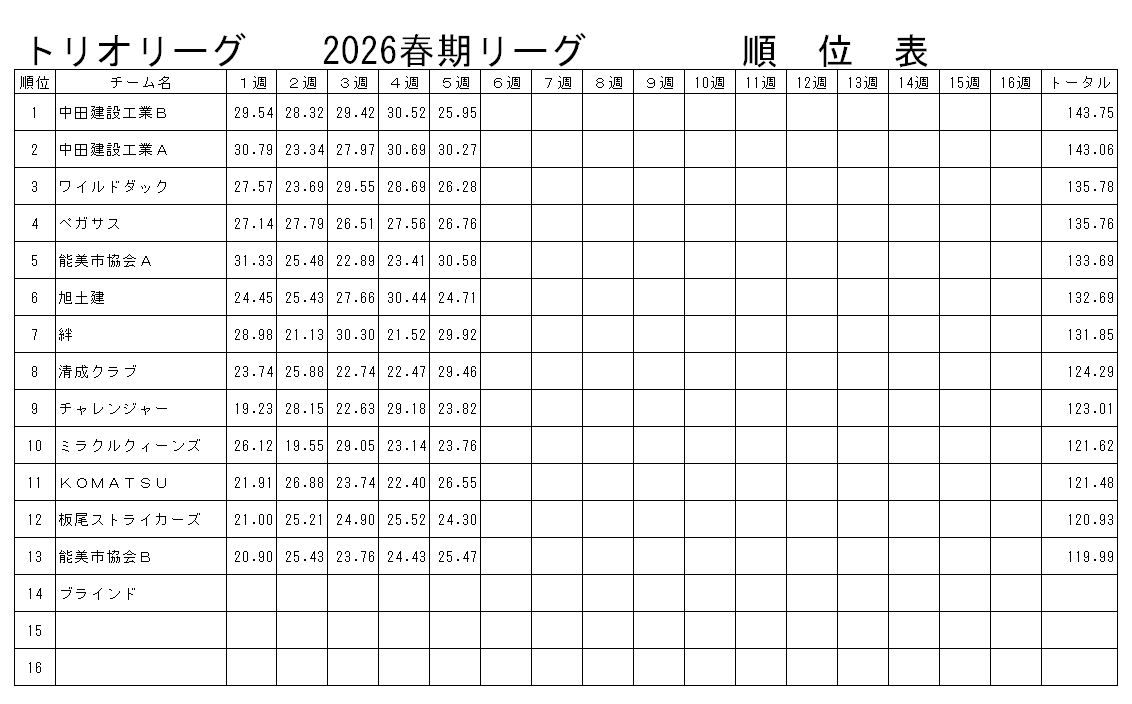 トリオリーグ 2026春期リーグ 順 位 表

| 順位 | チーム名 | １週 | ２週 | ３週 | ４週 | ５週 | ６週 | ７週 | ８週 | ９週 | 10週 | 11週 | 12週 | 13週 | 14週 | 15週 | 16週 | トータル |
|---|---|---|---|---|---|---|---|---|---|---|---|---|---|---|---|---|---|---|
| 1 | 中田建設工業Ｂ | 29.54 | 28.32 | 29.42 | 30.52 | 25.95 | | | | | | | | | | | | 143.75 |
| 2 | 中田建設工業Ａ | 30.79 | 23.34 | 27.97 | 30.69 | 30.27 | | | | | | | | | | | | 143.06 |
| 3 | ワイルドダック | 27.57 | 23.69 | 29.55 | 28.69 | 26.28 | | | | | | | | | | | | 135.78 |
| 4 | ペガサス | 27.14 | 27.79 | 26.51 | 27.56 | 26.76 | | | | | | | | | | | | 135.76 |
| 5 | 能美市協会Ａ | 31.33 | 25.48 | 22.89 | 23.41 | 30.58 | | | | | | | | | | | | 133.69 |
| 6 | 旭土建 | 24.45 | 25.43 | 27.66 | 30.44 | 24.71 | | | | | | | | | | | | 132.69 |
| 7 | 絆 | 28.98 | 21.13 | 30.30 | 21.52 | 29.92 | | | | | | | | | | | | 131.85 |
| 8 | 清成クラブ | 23.74 | 25.88 | 22.74 | 22.47 | 29.46 | | | | | | | | | | | | 124.29 |
| 9 | チャレンジャー | 19.23 | 28.15 | 22.63 | 29.18 | 23.82 | | | | | | | | | | | | 123.01 |
| 10 | ミラクルクィーンズ | 26.12 | 19.55 | 29.05 | 23.14 | 23.76 | | | | | | | | | | | | 121.62 |
| 11 | ＫＯＭＡＴＳＵ | 21.91 | 26.88 | 23.74 | 22.40 | 26.55 | | | | | | | | | | | | 121.48 |
| 12 | 板尾ストライカーズ | 21.00 | 25.21 | 24.90 | 25.52 | 24.30 | | | | | | | | | | | | 120.93 |
| 13 | 能美市協会Ｂ | 20.90 | 25.43 | 23.76 | 24.43 | 25.47 | | | | | | | | | | | | 119.99 |
| 14 | ブラインド | | | | | | | | | | | | | | | | | |
| 15 | | | | | | | | | | | | | | | | | | |
| 16 | | | | | | | | | | | | | | | | | | |